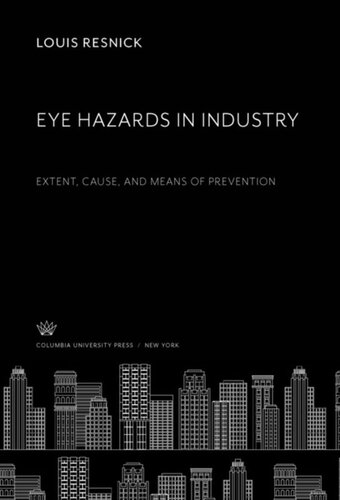 LOUIS RESNICK

EYE HAZARDS IN INDUSTRY

EXTENT, CAUSE, AND MEANS OF PREVENTION

COLUMBIA UNIVERSITY PRESS / NEW YORK